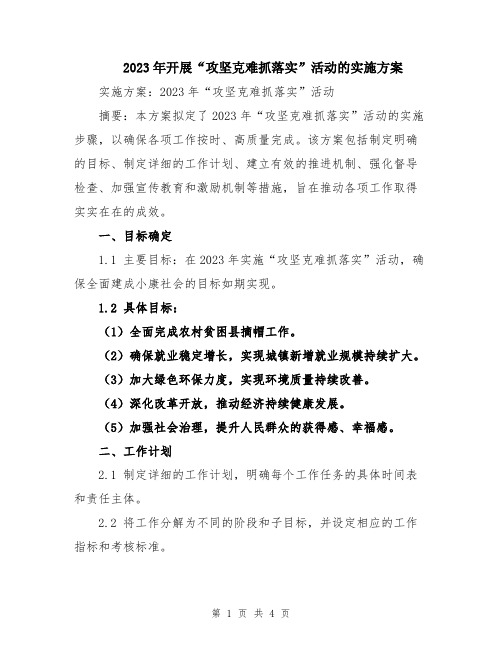 2023年开展“攻坚克难抓落实”活动的实施方案

实施方案：2023年“攻坚克难抓落实”活动

摘要：本方案拟定了2023年“攻坚克难抓落实”活动的实施步骤，以确保各项工作按时、高质量完成。该方案包括制定明确的目标、制定详细的工作计划、建立有效的推进机制、强化督导检查、加强宣传教育和激励机制等措施，旨在推动各项工作取得实实在在的成效。

一、目标确定

1.1 主要目标：在2023年实施“攻坚克难抓落实”活动，确保全面建成小康社会的目标如期实现。

1.2 具体目标：

（1）全面完成农村贫困县摘帽工作。

（2）确保就业稳定增长，实现城镇新增就业规模持续扩大。

（3）加大绿色环保力度，实现环境质量持续改善。

（4）深化改革开放，推动经济持续健康发展。

（5）加强社会治理，提升人民群众的获得感、幸福感。

二、工作计划

2.1 制定详细的工作计划，明确每个工作任务的具体时间表和责任主体。

2.2 将工作分解为不同的阶段和子目标，并设定相应的工作指标和考核标准。

第 1 页 共 4 页